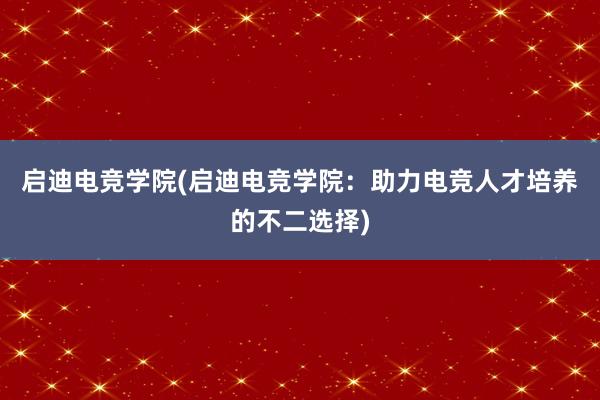 启迪电竞学院(启迪电竞学院：助力电竞人才培养的不二选择)